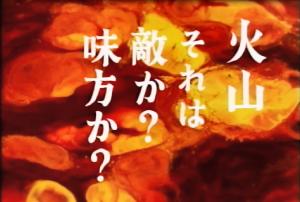 火山
それは
敵か？
味方か？